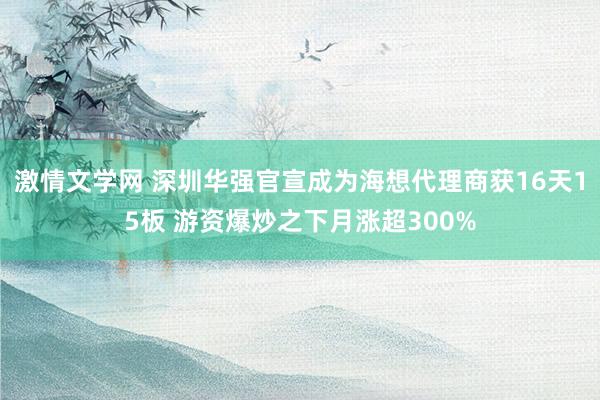 激情文学网 深圳华强官宣成为海想代理商获16天15板 游资爆炒之下月涨超300%